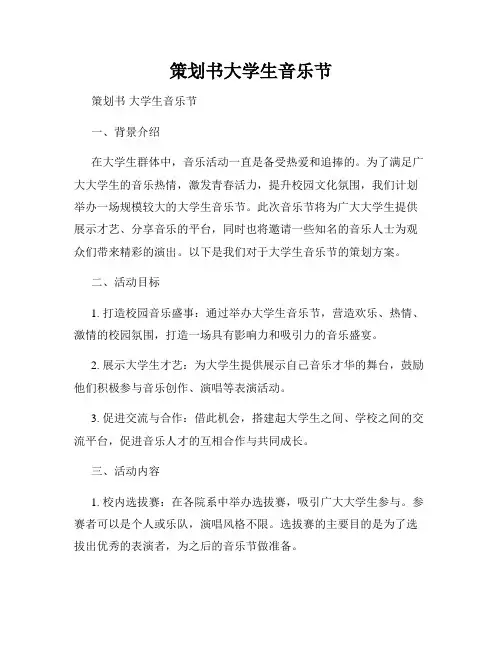 策划书大学生音乐节

策划书 大学生音乐节

一、背景介绍

在大学生群体中，音乐活动一直是备受热爱和追捧的。为了满足广大大学生的音乐热情，激发青春活力，提升校园文化氛围，我们计划举办一场规模较大的大学生音乐节。此次音乐节将为广大大学生提供展示才艺、分享音乐的平台，同时也将邀请一些知名的音乐人士为观众们带来精彩的演出。以下是我们对于大学生音乐节的策划方案。

二、活动目标

1. 打造校园音乐盛事：通过举办大学生音乐节，营造欢乐、热情、激情的校园氛围，打造一场具有影响力和吸引力的音乐盛宴。

2. 展示大学生才艺：为大学生提供展示自己音乐才华的舞台，鼓励他们积极参与音乐创作、演唱等表演活动。

3. 促进交流与合作：借此机会，搭建起大学生之间、学校之间的交流平台，促进音乐人才的互相合作与共同成长。

三、活动内容

1. 校内选拔赛：在各院系中举办选拔赛，吸引广大大学生参与。参赛者可以是个人或乐队，演唱风格不限。选拔赛的主要目的是为了选拔出优秀的表演者，为之后的音乐节做准备。